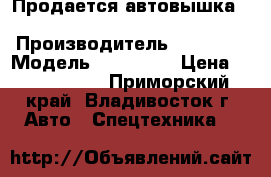 Продается автовышка

Производитель
Модель Цена
Приморский край Владивосток г
Авто Спецтехника

http://Объявлений.сайт